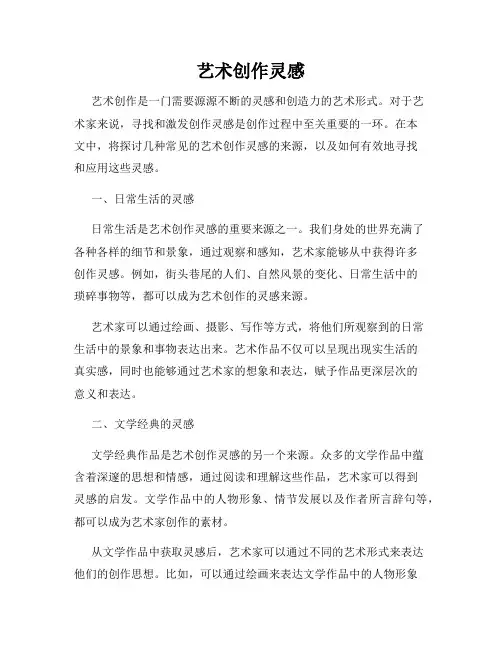 艺术创作灵感

艺术创作是一门需要源源不断的灵感和创造力的艺术形式。对于艺术家来说，寻找和激发创作灵感是创作过程中至关重要的一环。在本文中，将探讨几种常见的艺术创作灵感的来源，以及如何有效地寻找和应用这些灵感。

一、日常生活的灵感

日常生活是艺术创作灵感的重要来源之一。我们身处的世界充满了各种各样的细节和景象，通过观察和感知，艺术家能够从中获得许多创作灵感。例如，街头巷尾的人们、自然风景的变化、日常生活中的琐碎事物等，都可以成为艺术创作的灵感来源。

艺术家可以通过绘画、摄影、写作等方式，将他们所观察到的日常生活中的景象和事物表达出来。艺术作品不仅可以呈现出现实生活的真实感，同时也能够通过艺术家的想象和表达，赋予作品更深层次的意义和表达。

二、文学经典的灵感

文学经典作品是艺术创作灵感的另一个来源。众多的文学作品中蕴含着深邃的思想和情感，通过阅读和理解这些作品，艺术家可以得到灵感的启发。文学作品中的人物形象、情节发展以及作者所言辞句等，都可以成为艺术家创作的素材。

从文学作品中获取灵感后，艺术家可以通过不同的艺术形式来表达他们的创作思想。比如，可以通过绘画来表达文学作品中的人物形象